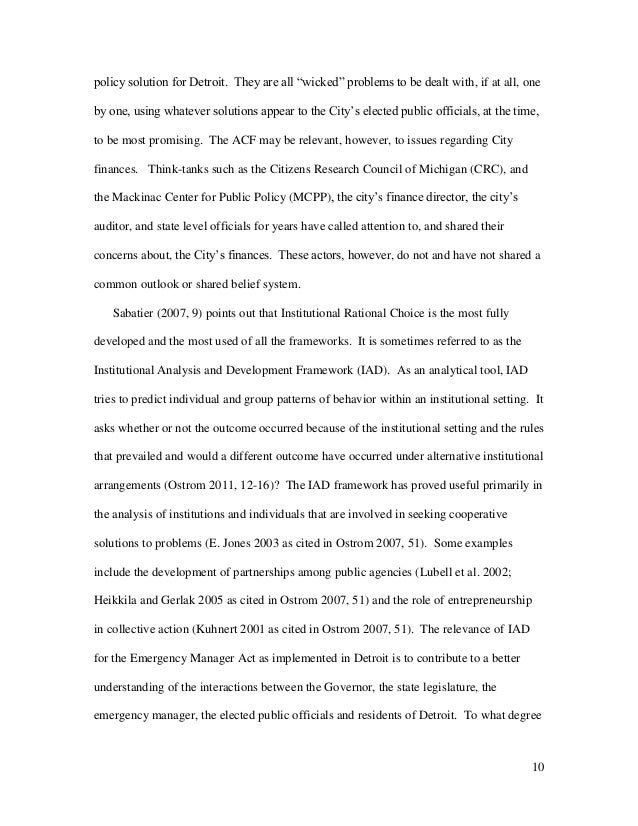 policy solution for Detroit. They are all "wicked" problems to be dealt with, if at all, one by one, using whatever solutions appear to the City's elected public officials, at the time, to be most promising. The ACF may be relevant, however, to issues regarding City finances. Think-tanks such as the Citizens Research Council of Michigan (CRC), and the Mackinac Center for Public Policy (MCPP), the city's finance director, the city's auditor, and state level officials for years have called attention to, and shared their concerns about, the City's finances. These actors, however, do not and have not shared a common outlook or shared belief system.

Sabatier (2007, 9) points out that Institutional Rational Choice is the most fully developed and the most used of all the frameworks. It is sometimes referred to as the Institutional Analysis and Development Framework (IAD). As an analytical tool, IAD tries to predict individual and group patterns of behavior within an institutional setting. It asks whether or not the outcome occurred because of the institutional setting and the rules that prevailed and would a different outcome have occurred under alternative institutional arrangements (Ostrom 2011, 12-16)? The IAD framework has proved useful primarily in the analysis of institutions and individuals that are involved in seeking cooperative solutions to problems (E. Jones 2003 as cited in Ostrom 2007, 51). Some examples include the development of partnerships among public agencies (Lubell et al. 2002; Heikkila and Gerlak 2005 as cited in Ostrom 2007, 51) and the role of entrepreneurship in collective action (Kuhnert 2001 as cited in Ostrom 2007, 51). The relevance of IAD for the Emergency Manager Act as implemented in Detroit is to contribute to a better understanding of the interactions between the Governor, the state legislature, the emergency manager, the elected public officials and residents of Detroit. To what degree

10